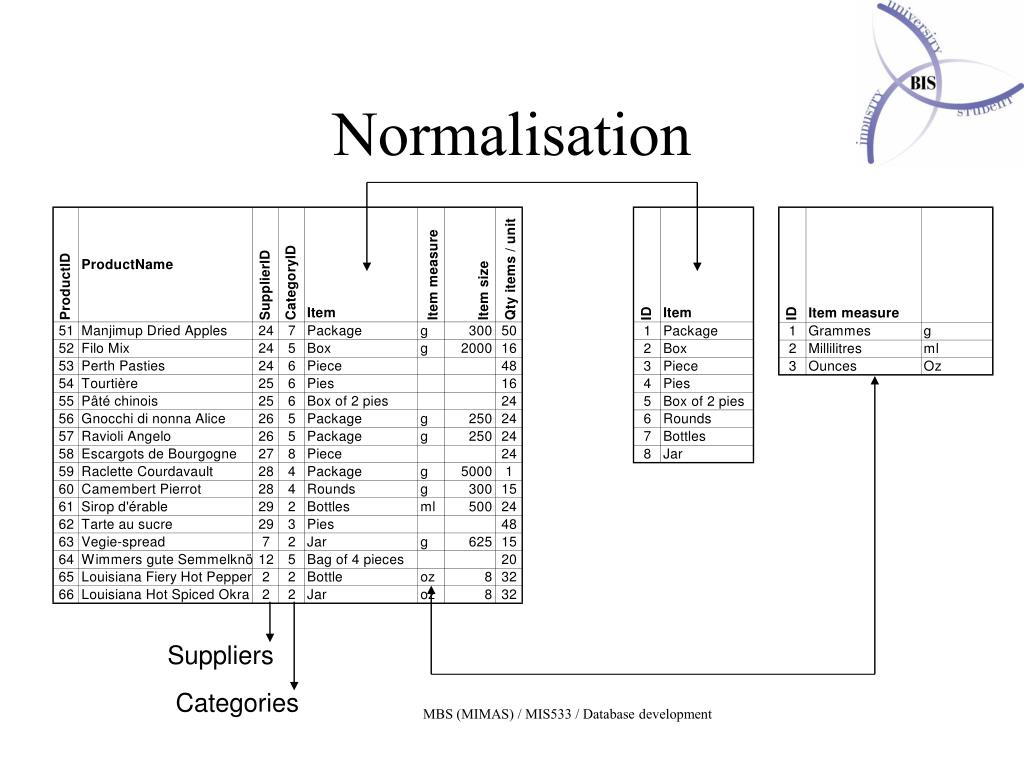 university
BIS
industry
student

Normalisation

| ProductID | ProductName | SupplierID | CategoryID | Item | Item measure | Item size | Qty items / unit |
|---|---|---|---|---|---|---|---|
| 51 | Manjimup Dried Apples | 24 | 7 | Package | g | 300 | 50 |
| 52 | Filo Mix | 24 | 5 | Box | g | 2000 | 16 |
| 53 | Perth Pasties | 24 | 6 | Piece | | | 48 |
| 54 | Tourtière | 25 | 6 | Pies | | | 16 |
| 55 | Pâté chinois | 25 | 6 | Box of 2 pies | | | 24 |
| 56 | Gnocchi di nonna Alice | 26 | 5 | Package | g | 250 | 24 |
| 57 | Ravioli Angelo | 26 | 5 | Package | g | 250 | 24 |
| 58 | Escargots de Bourgogne | 27 | 8 | Piece | | | 24 |
| 59 | Raclette Courdavault | 28 | 4 | Package | g | 5000 | 1 |
| 60 | Camembert Pierrot | 28 | 4 | Rounds | g | 300 | 15 |
| 61 | Sirop d'érable | 29 | 2 | Bottles | ml | 500 | 24 |
| 62 | Tarte au sucre | 29 | 3 | Pies | | | 48 |
| 63 | Vegie-spread | 7 | 2 | Jar | g | 625 | 15 |
| 64 | Wimmers gute Semmelknö | 12 | 5 | Bag of 4 pieces | | | 20 |
| 65 | Louisiana Fiery Hot Pepper | 2 | 2 | Bottle | oz | 8 | 32 |
| 66 | Louisiana Hot Spiced Okra | 2 | 2 | Jar | oz | 8 | 32 |

| ID | Item |
|---|---|
| 1 | Package |
| 2 | Box |
| 3 | Piece |
| 4 | Pies |
| 5 | Box of 2 pies |
| 6 | Rounds |
| 7 | Bottles |
| 8 | Jar |

| ID | Item measure | |
|---|---|---|
| 1 | Grammes | g |
| 2 | Millilitres | ml |
| 3 | Ounces | Oz |

Suppliers

Categories

MBS (MIMAS) / MIS533 / Database development